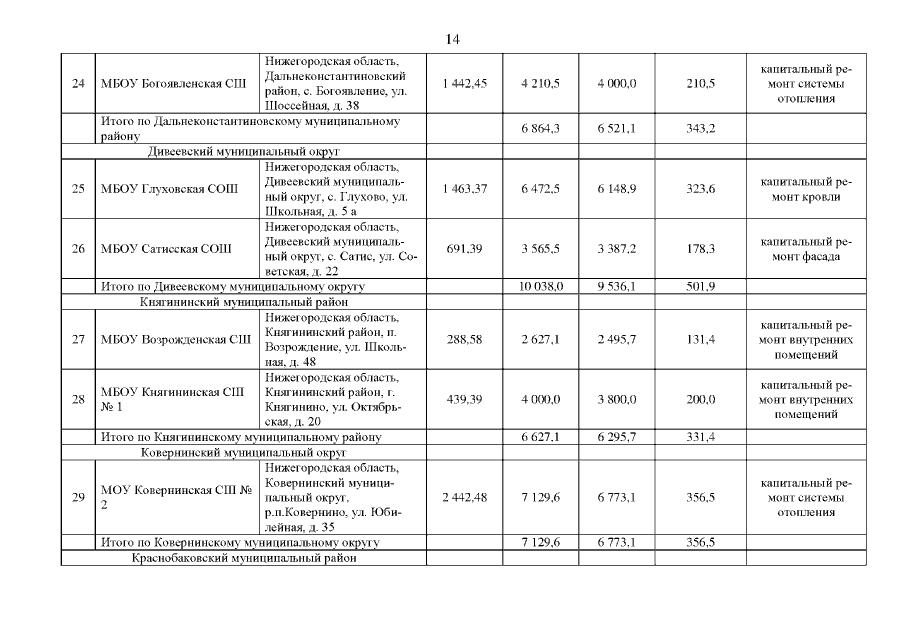 14

| | | | | | | | |
|---|---|---|---|---|---|---|---|
| 24 | МБОУ Богоявленская СШ | Нижегородская область, Дальнеконстантиновский район, с. Богоявление, ул. Шоссейная, д. 38 | 1 442,45 | 4 210,5 | 4 000,0 | 210,5 | капитальный ремонт системы отопления |
| | Итого по Дальнеконстантиновскому муниципальному району | | | 6 864,3 | 6 521,1 | 343,2 | |
| | Дивеевский муниципальный округ | | | | | | |
| 25 | МБОУ Глуховская СОШ | Нижегородская область, Дивеевский муниципальный округ, с. Глухово, ул. Школьная, д. 5 а | 1 463,37 | 6 472,5 | 6 148,9 | 323,6 | капитальный ремонт кровли |
| 26 | МБОУ Сатисская СОШ | Нижегородская область, Дивеевский муниципальный округ, с. Сатис, ул. Советская, д. 22 | 691,39 | 3 565,5 | 3 387,2 | 178,3 | капитальный ремонт фасада |
| | Итого по Дивеевскому муниципальному округу | | | 10 038,0 | 9 536,1 | 501,9 | |
| | Княгининский муниципальный район | | | | | | |
| 27 | МБОУ Возрожденская СШ | Нижегородская область, Княгининский район, п. Возрождение, ул. Школьная, д. 48 | 288,58 | 2 627,1 | 2 495,7 | 131,4 | капитальный ремонт внутренних помещений |
| 28 | МБОУ Княгининская СШ № 1 | Нижегородская область, Княгининский район, г. Княгинино, ул. Октябрьская, д. 20 | 439,39 | 4 000,0 | 3 800,0 | 200,0 | капитальный ремонт внутренних помещений |
| | Итого по Княгининскому муниципальному району | | | 6 627,1 | 6 295,7 | 331,4 | |
| | Ковернинский муниципальный округ | | | | | | |
| 29 | МОУ Ковернинская СШ № 2 | Нижегородская область, Ковернинский муниципальный округ, р.п.Ковернино, ул. Юбилейная, д. 35 | 2 442,48 | 7 129,6 | 6 773,1 | 356,5 | капитальный ремонт системы отопления |
| | Итого по Ковернинскому муниципальному округу | | | 7 129,6 | 6 773,1 | 356,5 | |
| | Краснобаковский муниципальный район | | | | | | |